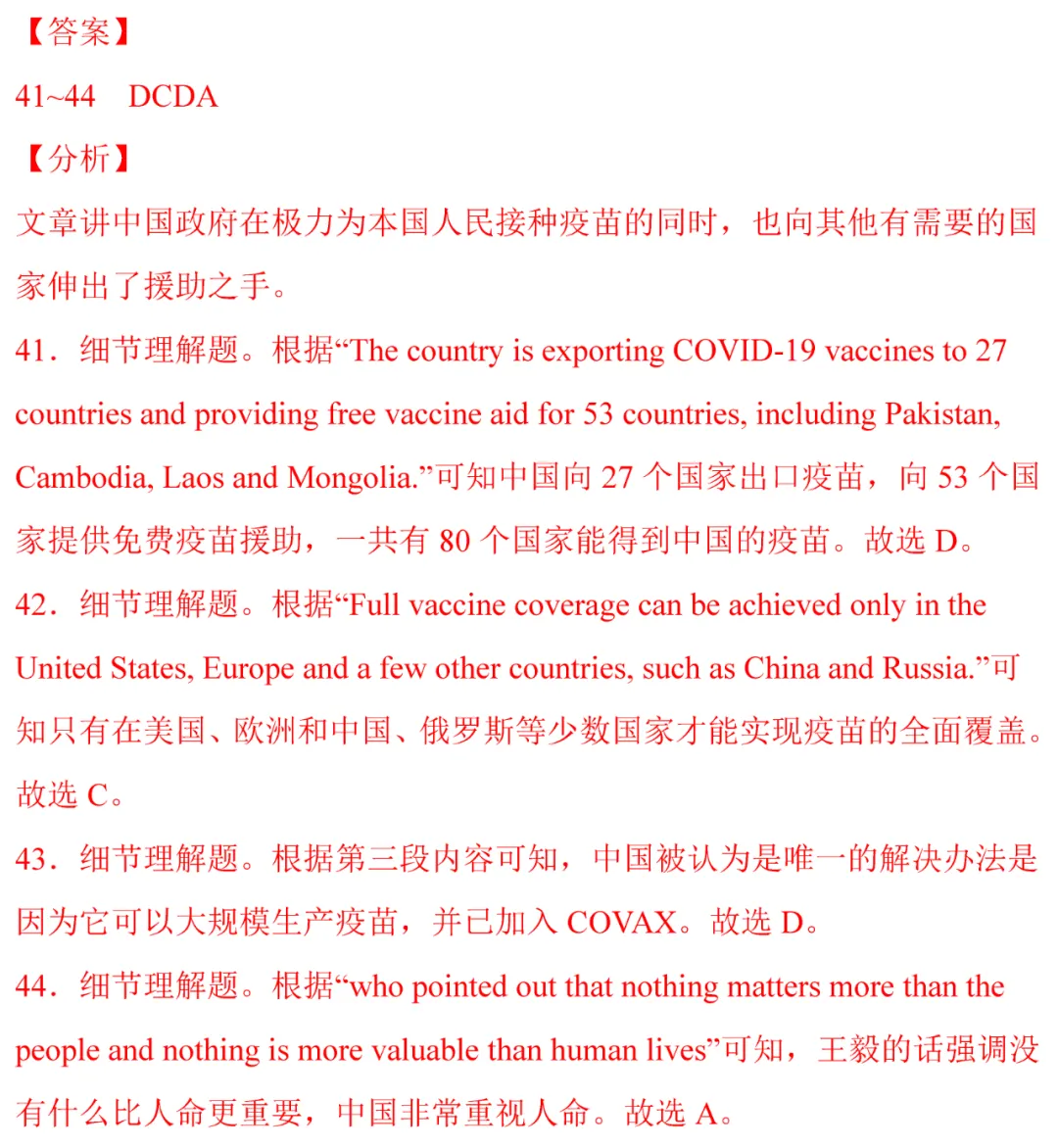 【答案】

41~44 DCDA

【分析】

文章讲中国政府在极力为本国人民接种疫苗的同时，也向其他有需要的国家伸出了援助之手。

41．细节理解题。根据“The country is exporting COVID-19 vaccines to 27 countries and providing free vaccine aid for 53 countries, including Pakistan, Cambodia, Laos and Mongolia.”可知中国向27个国家出口疫苗，向53个国家提供免费疫苗援助，一共有80个国家能得到中国的疫苗。故选D。

42．细节理解题。根据“Full vaccine coverage can be achieved only in the United States, Europe and a few other countries, such as China and Russia.”可知只有在美国、欧洲和中国、俄罗斯等少数国家才能实现疫苗的全面覆盖。故选C。

43．细节理解题。根据第三段内容可知，中国被认为是唯一的解决办法是因为它可以大规模生产疫苗，并已加入COVAX。故选D。

44．细节理解题。根据“who pointed out that nothing matters more than the people and nothing is more valuable than human lives”可知，王毅的话强调没有什么比人命更重要，中国非常重视人命。故选A。